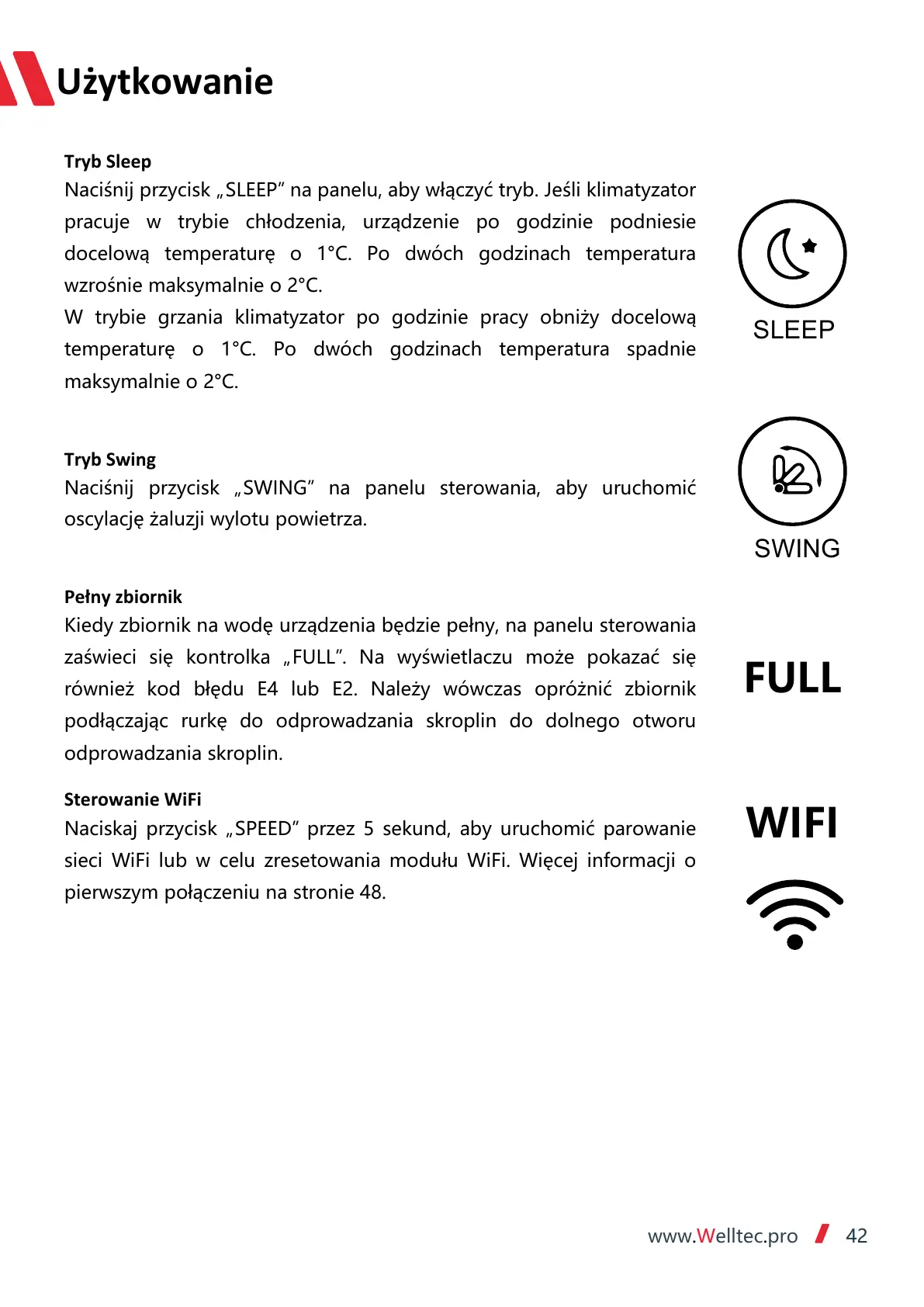 Użytkowanie

Tryb Sleep
Naciśnij przycisk „SLEEP" na panelu, aby włączyć tryb. Jeśli klimatyzator pracuje w trybie chłodzenia, urządzenie po godzinie podniesie docelową temperaturę o 1°C. Po dwóch godzinach temperatura wzrośnie maksymalnie o 2°C.
W trybie grzania klimatyzator po godzinie pracy obniży docelową temperaturę o 1°C. Po dwóch godzinach temperatura spadnie maksymalnie o 2°C.

SLEEP

Tryb Swing
Naciśnij przycisk „SWING" na panelu sterowania, aby uruchomić oscylację żaluzji wylotu powietrza.

SWING

Pełny zbiornik
Kiedy zbiornik na wodę urządzenia będzie pełny, na panelu sterowania zaświeci się kontrolka „FULL". Na wyświetlaczu może pokazać się również kod błędu E4 lub E2. Należy wówczas opróżnić zbiornik podłączając rurkę do odprowadzania skroplin do dolnego otworu odprowadzania skroplin.

FULL

Sterowanie WiFi
Naciskaj przycisk „SPEED" przez 5 sekund, aby uruchomić parowanie sieci WiFi lub w celu zresetowania modułu WiFi. Więcej informacji o pierwszym połączeniu na stronie 48.

WIFI

www.Welltec.pro 42